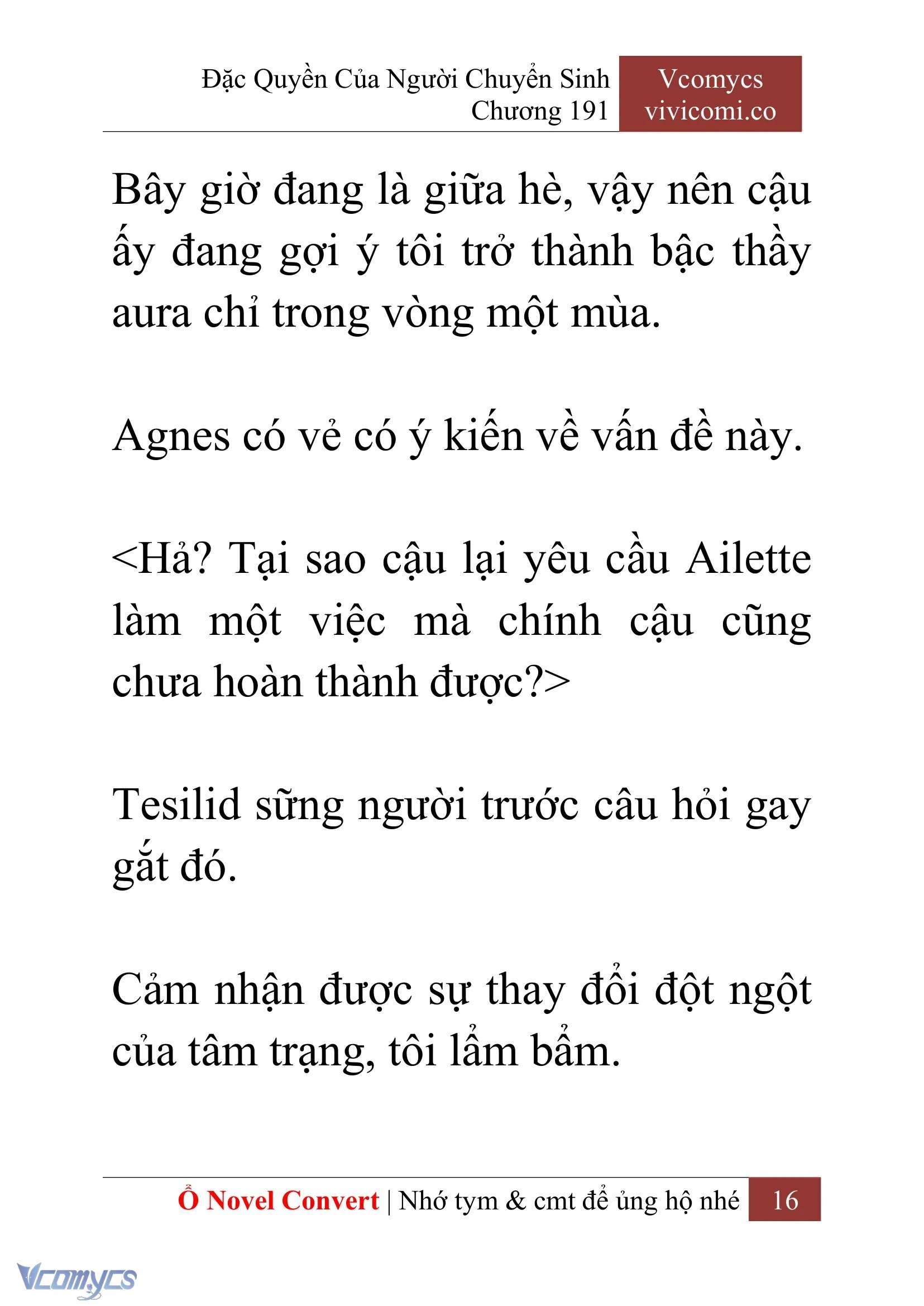 Đặc Quyền Của Người Chuyển Sinh
Chương 191

Vcomycs
vivicomi.co

Bây giờ đang là giữa hè, vậy nên cậu ấy đang gợi ý tôi trở thành bậc thầy aura chỉ trong vòng một mùa.

Agnes có vẻ có ý kiến về vấn đề này.

<Hả? Tại sao cậu lại yêu cầu Ailette làm một việc mà chính cậu cũng chưa hoàn thành được?>

Tesilid sững người trước câu hỏi gay gắt đó.

Cảm nhận được sự thay đổi đột ngột của tâm trạng, tôi lẩm bẩm.

Ổ Novel Convert | Nhớ tym & cmt để ủng hộ nhé 16

Vcomycs